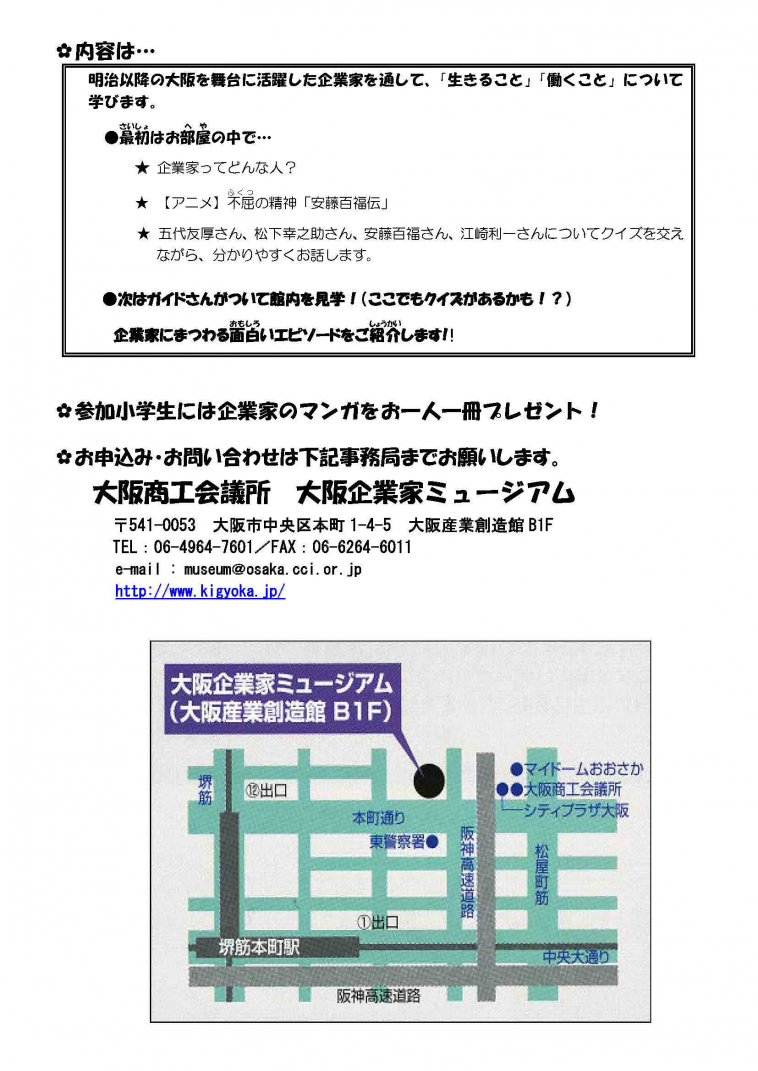 ✿内容は…

明治以降の大阪を舞台に活躍した企業家を通して、「生きること」「働くこと」について学びます。

●最初（さいしょ）はお部屋（へや）の中で…

★ 企業家ってどんな人？

★ 【アニメ】不屈（ふくつ）の精神「安藤百福伝」

★ 五代友厚さん、松下幸之助さん、安藤百福さん、江崎利一さんについてクイズを交えながら、分かりやすくお話します。

●次はガイドさんがついて館内を見学！（ここでもクイズがあるかも！？）

企業家にまつわる面白（おもしろ）いエピソードをご紹介（しょうかい）します!!

✿参加小学生には企業家のマンガをお一人一冊プレゼント！

✿お申込み・お問い合わせは下記事務局までお願いします。

大阪商工会議所　大阪企業家ミュージアム

〒541-0053　大阪市中央区本町 1-4-5　大阪産業創造館 B1F
TEL：06-4964-7601／FAX：06-6264-6011
e-mail ： museum@osaka.cci.or.jp
http://www.kigyoka.jp/

大阪企業家ミュージアム
（大阪産業創造館 B1F）

堺筋
⑫出口
本町通り
東警察署●
阪神高速道路
●マイドームおおさか
●●大阪商工会議所
シティプラザ大阪
松屋町筋
①出口
堺筋本町駅
中央大通り
阪神高速道路